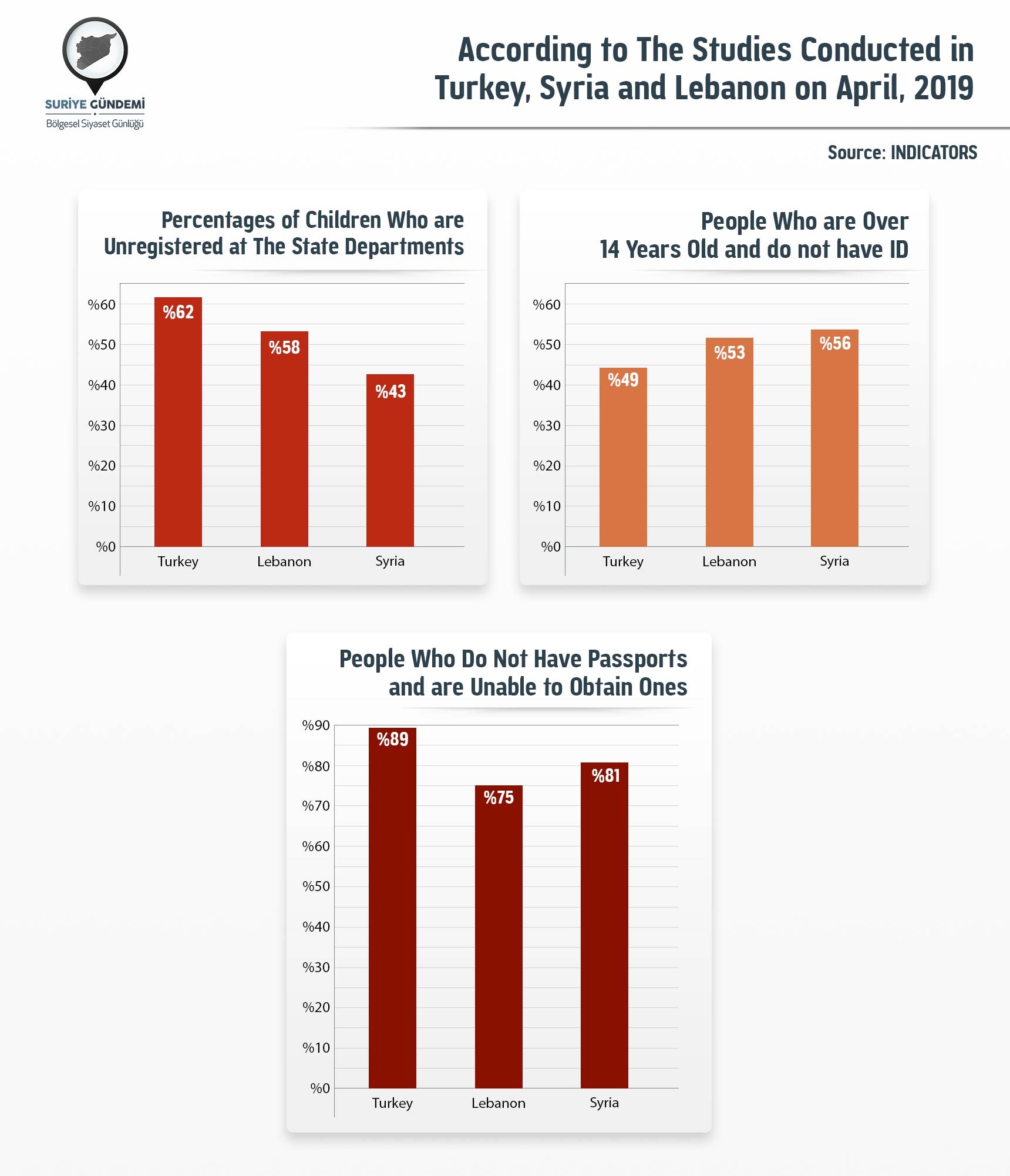 SURİYE GÜNDEMİ
Bölgesel Siyaset Günlüğü

According to The Studies Conducted in Turkey, Syria and Lebanon on April, 2019

Source: INDICATORS

Percentages of Children Who are Unregistered at The State Departments

%60
%50
%40
%30
%20
%10
%0

%62
%58
%43

Turkey
Lebanon
Syria

People Who are Over 14 Years Old and do not have ID

%60
%50
%40
%30
%20
%10
%0

%49
%53
%56

Turkey
Lebanon
Syria

People Who Do Not Have Passports and are Unable to Obtain Ones

%90
%80
%70
%60
%50
%40
%30
%20
%10
%0

%89
%75
%81

Turkey
Lebanon
Syria